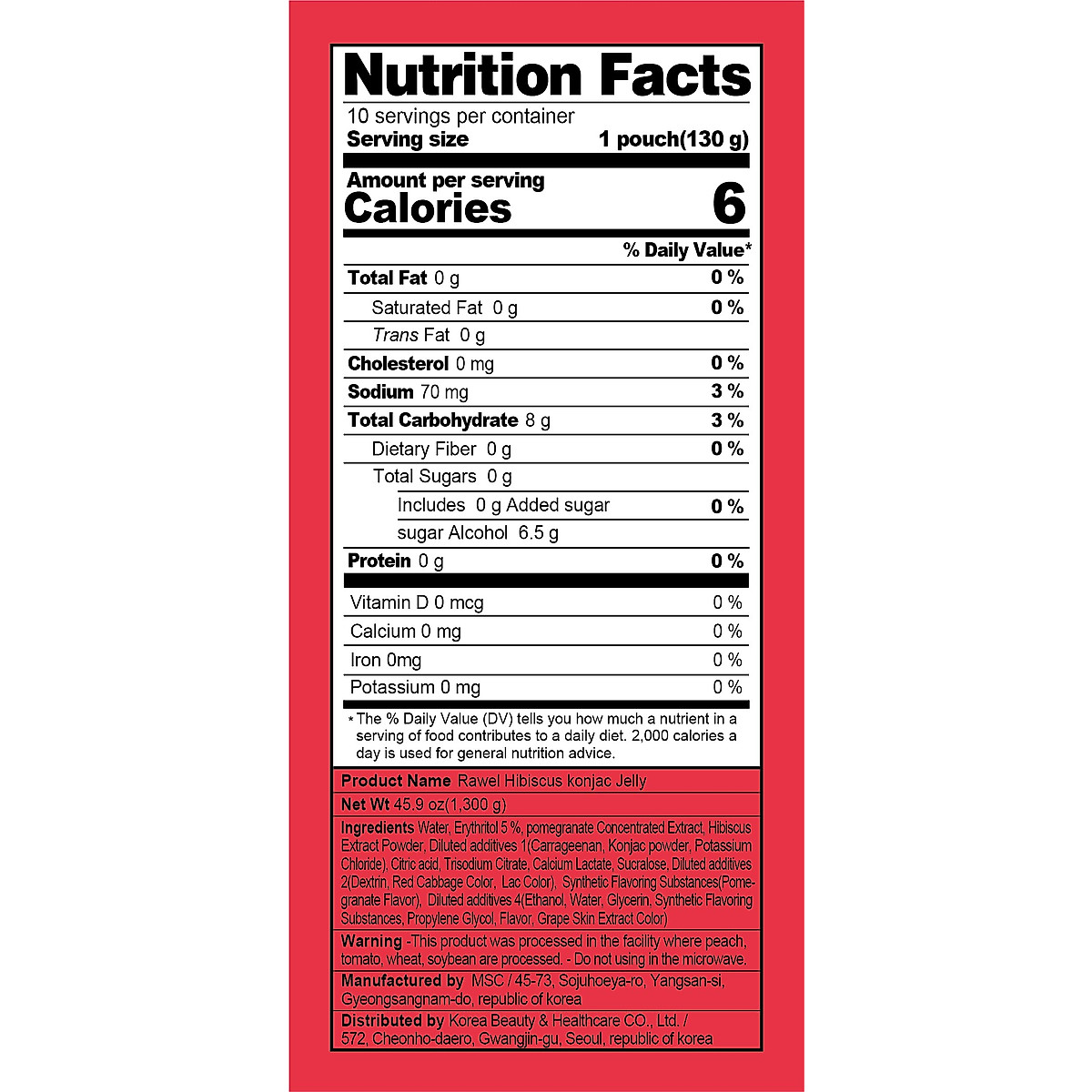 Nutrition Facts
10 servings per container
Serving size 1 pouch(130 g)

Amount per serving
Calories 6

% Daily Value*

| | |
|---|---|
| Total Fat 0 g | 0 % |
| Saturated Fat 0 g | 0 % |
| Trans Fat 0 g | |
| Cholesterol 0 mg | 0 % |
| Sodium 70 mg | 3 % |
| Total Carbohydrate 8 g | 3 % |
| Dietary Fiber 0 g | 0 % |
| Total Sugars 0 g | |
| Includes 0 g Added sugar | 0 % |
| sugar Alcohol 6.5 g | |
| Protein 0 g | 0 % |
| Vitamin D 0 mcg | 0 % |
| Calcium 0 mg | 0 % |
| Iron 0mg | 0 % |
| Potassium 0 mg | 0 % |

* The % Daily Value (DV) tells you how much a nutrient in a serving of food contributes to a daily diet. 2,000 calories a day is used for general nutrition advice.

Product Name Rawel Hibiscus konjac Jelly

Net Wt 45.9 oz(1,300 g)

Ingredients Water, Erythritol 5 %, pomegranate Concentrated Extract, Hibiscus Extract Powder, Diluted additives 1(Carrageenan, Konjac powder, Potassium Chloride), Citric acid, Trisodium Citrate, Calcium Lactate, Sucralose, Diluted additives 2(Dextrin, Red Cabbage Color, Lac Color), Synthetic Flavoring Substances(Pomegranate Flavor), Diluted additives 4(Ethanol, Water, Glycerin, Synthetic Flavoring Substances, Propylene Glycol, Flavor, Grape Skin Extract Color)

Warning -This product was processed in the facility where peach, tomato, wheat, soybean are processed. - Do not using in the microwave.

Manufactured by MSC / 45-73, Sojuhoeya-ro, Yangsan-si, Gyeongsangnam-do, republic of korea

Distributed by Korea Beauty & Healthcare CO., Ltd. / 572, Cheonho-daero, Gwangjin-gu, Seoul, republic of korea